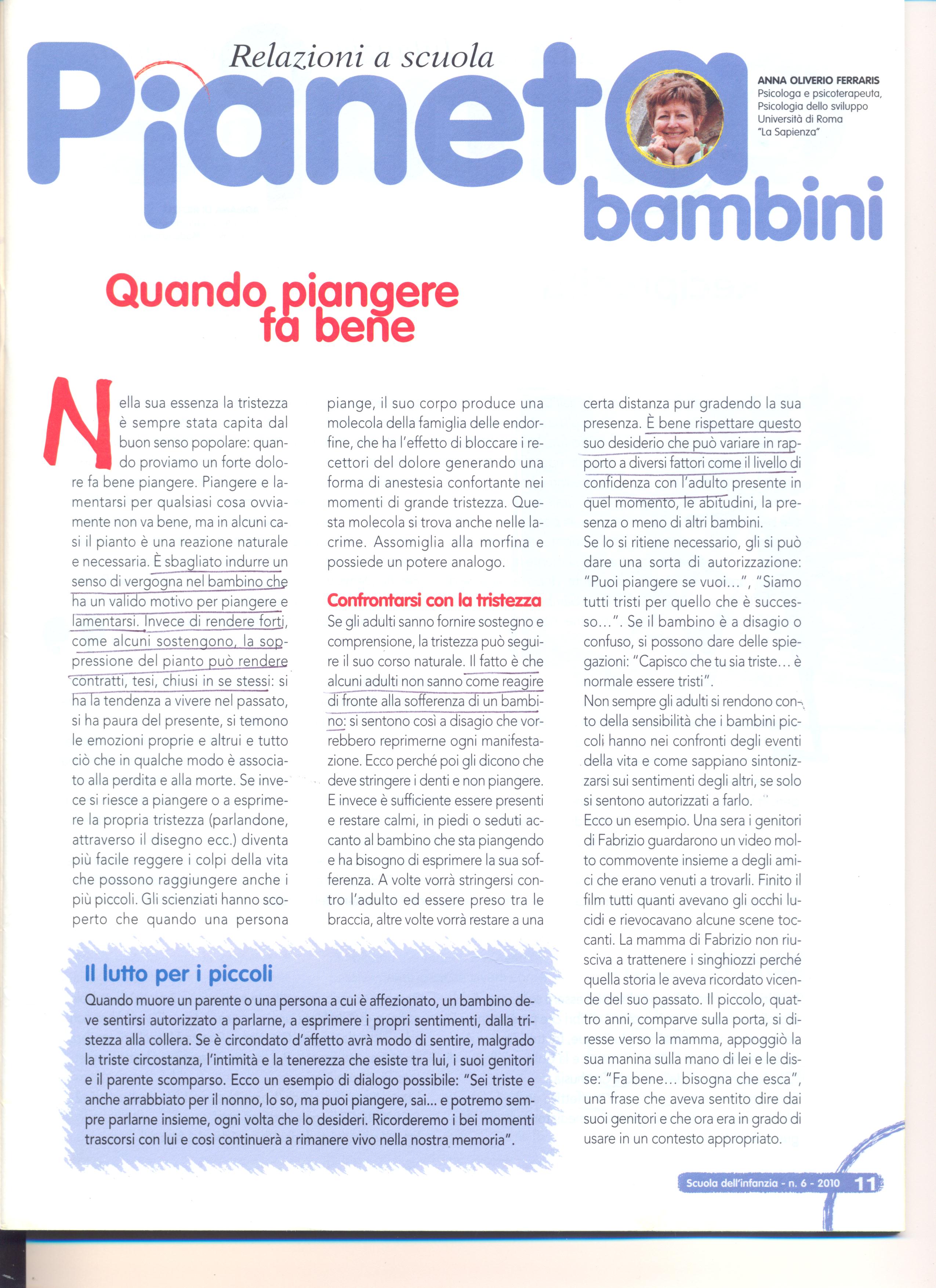 Relazioni a scuola

Pianeta bambini

ANNA OLIVERIO FERRARIS
Psicologa e psicoterapeuta, Psicologia dello sviluppo Università di Roma "La Sapienza"

Quando piangere fa bene

Nella sua essenza la tristezza è sempre stata capita dal buon senso popolare: quando proviamo un forte dolore fa bene piangere. Piangere e lamentarsi per qualsiasi cosa ovviamente non va bene, ma in alcuni casi il pianto è una reazione naturale e necessaria. È sbagliato indurre un senso di vergogna nel bambino che ha un valido motivo per piangere e lamentarsi. Invece di rendere forti, come alcuni sostengono, la soppressione del pianto può rendere contratti, tesi, chiusi in se stessi: si ha la tendenza a vivere nel passato, si ha paura del presente, si temono le emozioni proprie e altrui e tutto ciò che in qualche modo è associato alla perdita e alla morte. Se invece si riesce a piangere o a esprimere la propria tristezza (parlandone, attraverso il disegno ecc.) diventa più facile reggere i colpi della vita che possono raggiungere anche i più piccoli. Gli scienziati hanno scoperto che quando una persona piange, il suo corpo produce una molecola della famiglia delle endorfine, che ha l'effetto di bloccare i recettori del dolore generando una forma di anestesia confortante nei momenti di grande tristezza. Questa molecola si trova anche nelle lacrime. Assomiglia alla morfina e possiede un potere analogo.

Confrontarsi con la tristezza
Se gli adulti sanno fornire sostegno e comprensione, la tristezza può seguire il suo corso naturale. Il fatto è che alcuni adulti non sanno come reagire di fronte alla sofferenza di un bambino: si sentono così a disagio che vorrebbero reprimerne ogni manifestazione. Ecco perché poi gli dicono che deve stringere i denti e non piangere. E invece è sufficiente essere presenti e restare calmi, in piedi o seduti accanto al bambino che sta piangendo e ha bisogno di esprimere la sua sofferenza. A volte vorrà stringersi contro l'adulto ed essere preso tra le braccia, altre volte vorrà restare a una certa distanza pur gradendo la sua presenza. È bene rispettare questo suo desiderio che può variare in rapporto a diversi fattori come il livello di confidenza con l'adulto presente in quel momento, le abitudini, la presenza o meno di altri bambini.
Se lo si ritiene necessario, gli si può dare una sorta di autorizzazione: "Puoi piangere se vuoi...", "Siamo tutti tristi per quello che è successo...". Se il bambino è a disagio o confuso, si possono dare delle spiegazioni: "Capisco che tu sia triste... è normale essere tristi".
Non sempre gli adulti si rendono conto della sensibilità che i bambini piccoli hanno nei confronti degli eventi della vita e come sappiano sintonizzarsi sui sentimenti degli altri, se solo si sentono autorizzati a farlo.
Ecco un esempio. Una sera i genitori di Fabrizio guardarono un video molto commovente insieme a degli amici che erano venuti a trovarli. Finito il film tutti quanti avevano gli occhi lucidi e rievocavano alcune scene toccanti. La mamma di Fabrizio non riusciva a trattenere i singhiozzi perché quella storia le aveva ricordato vicende del suo passato. Il piccolo, quattro anni, comparve sulla porta, si diresse verso la mamma, appoggiò la sua manina sulla mano di lei e le disse: "Fa bene... bisogna che esca", una frase che aveva sentito dire dai suoi genitori e che ora era in grado di usare in un contesto appropriato.

Il lutto per i piccoli
Quando muore un parente o una persona a cui è affezionato, un bambino deve sentirsi autorizzato a parlarne, a esprimere i propri sentimenti, dalla tristezza alla collera. Se è circondato d'affetto avrà modo di sentire, malgrado la triste circostanza, l'intimità e la tenerezza che esiste tra lui, i suoi genitori e il parente scomparso. Ecco un esempio di dialogo possibile: "Sei triste e anche arrabbiato per il nonno, lo so, ma puoi piangere, sai... e potremo sempre parlarne insieme, ogni volta che lo desideri. Ricorderemo i bei momenti trascorsi con lui e così continuerà a rimanere vivo nella nostra memoria".

Scuola dell'infanzia - n. 6 - 2010 11